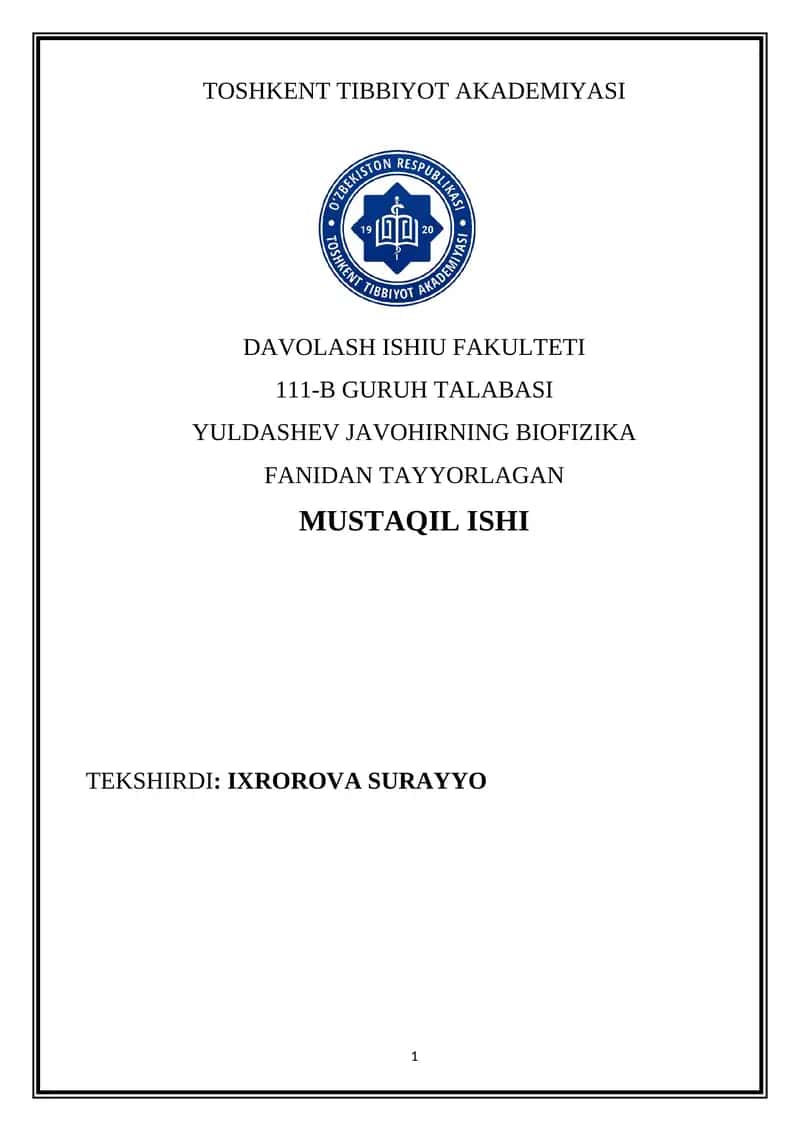 TOSHKENT TIBBIYOT AKADEMIYASI

O'ZBEKISTON RESPUBLIKASI
19 20
TOSHKENT TIBBIYOT AKADEMIYASI

DAVOLASH ISHIU FAKULTETI
111-B GURUH TALABASI
YULDASHEV JAVOHIRNING BIOFIZIKA
FANIDAN TAYYORLAGAN

MUSTAQIL ISHI

TEKSHIRDI: IXROROVA SURAYYO

1